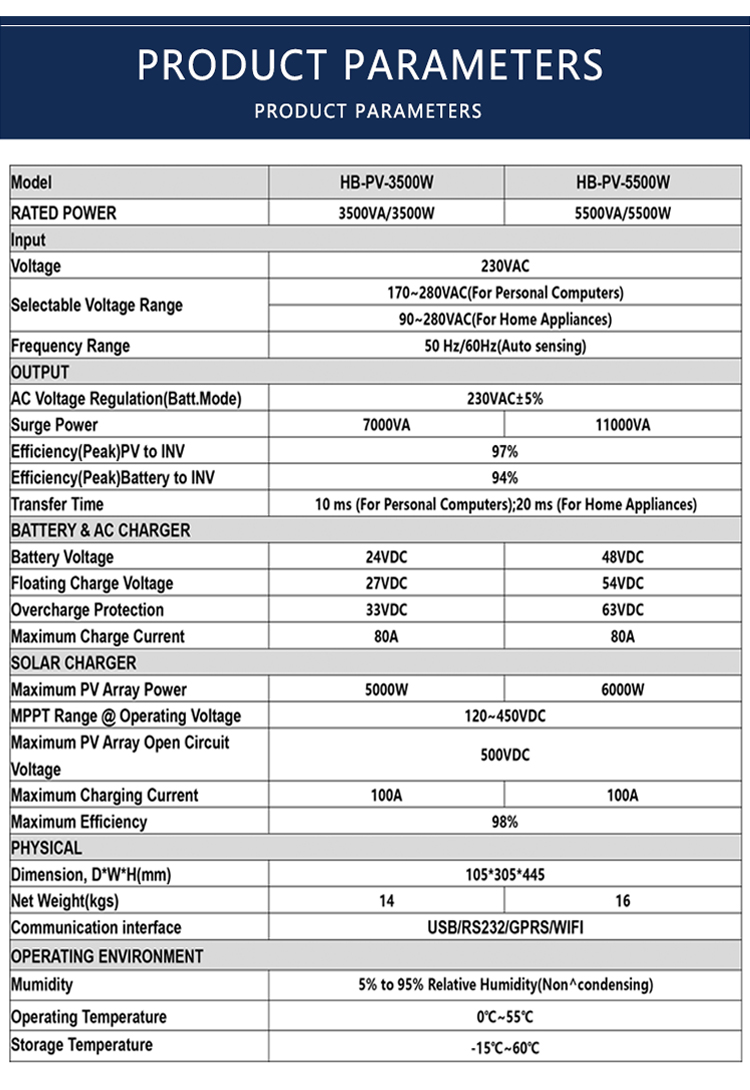 PRODUCT PARAMETERS

PRODUCT PARAMETERS

| Model | HB-PV-3500W | HB-PV-5500W |
|---|---|---|
| RATED POWER | 3500VA/3500W | 5500VA/5500W |
| Input | | |
| Voltage | 230VAC | |
| Selectable Voltage Range | 170~280VAC(For Personal Computers) | |
| | 90~280VAC(For Home Appliances) | |
| Frequency Range | 50 Hz/60Hz(Auto sensing) | |
| OUTPUT | | |
| AC Voltage Regulation(Batt.Mode) | 230VAC±5% | |
| Surge Power | 7000VA | 11000VA |
| Efficiency(Peak)PV to INV | 97% | |
| Efficiency(Peak)Battery to INV | 94% | |
| Transfer Time | 10 ms (For Personal Computers);20 ms (For Home Appliances) | |
| BATTERY & AC CHARGER | | |
| Battery Voltage | 24VDC | 48VDC |
| Floating Charge Voltage | 27VDC | 54VDC |
| Overcharge Protection | 33VDC | 63VDC |
| Maximum Charge Current | 80A | 80A |
| SOLAR CHARGER | | |
| Maximum PV Array Power | 5000W | 6000W |
| MPPT Range @ Operating Voltage | 120~450VDC | |
| Maximum PV Array Open Circuit Voltage | 500VDC | |
| Maximum Charging Current | 100A | 100A |
| Maximum Efficiency | 98% | |
| PHYSICAL | | |
| Dimension, D*W*H(mm) | 105*305*445 | |
| Net Weight(kgs) | 14 | 16 |
| Communication interface | USB/RS232/GPRS/WIFI | |
| OPERATING ENVIRONMENT | | |
| Mumidity | 5% to 95% Relative Humidity(Non^condensing) | |
| Operating Temperature | 0℃~55℃ | |
| Storage Temperature | -15℃~60℃ | |